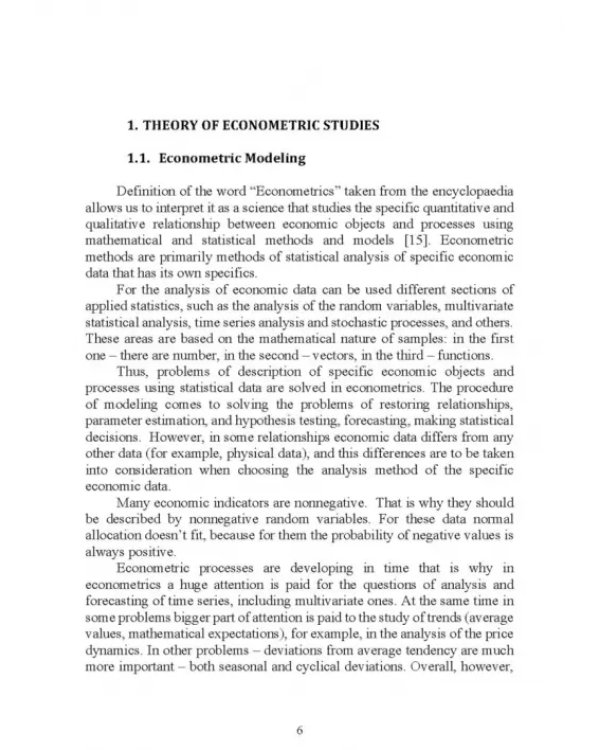 1. THEORY OF ECONOMETRIC STUDIES

1.1. Econometric Modeling

Definition of the word "Econometrics" taken from the encyclopaedia allows us to interpret it as a science that studies the specific quantitative and qualitative relationship between economic objects and processes using mathematical and statistical methods and models [15]. Econometric methods are primarily methods of statistical analysis of specific economic data that has its own specifics.

For the analysis of economic data can be used different sections of applied statistics, such as the analysis of the random variables, multivariate statistical analysis, time series analysis and stochastic processes, and others. These areas are based on the mathematical nature of samples: in the first one – there are number, in the second – vectors, in the third – functions.

Thus, problems of description of specific economic objects and processes using statistical data are solved in econometrics. The procedure of modeling comes to solving the problems of restoring relationships, parameter estimation, and hypothesis testing, forecasting, making statistical decisions. However, in some relationships economic data differs from any other data (for example, physical data), and this differences are to be taken into consideration when choosing the analysis method of the specific economic data.

Many economic indicators are nonnegative. That is why they should be described by nonnegative random variables. For these data normal allocation doesn't fit, because for them the probability of negative values is always positive.

Econometric processes are developing in time that is why in econometrics a huge attention is paid for the questions of analysis and forecasting of time series, including multivariate ones. At the same time in some problems bigger part of attention is paid to the study of trends (average values, mathematical expectations), for example, in the analysis of the price dynamics. In other problems – deviations from average tendency are much more important – both seasonal and cyclical deviations. Overall, however,

6